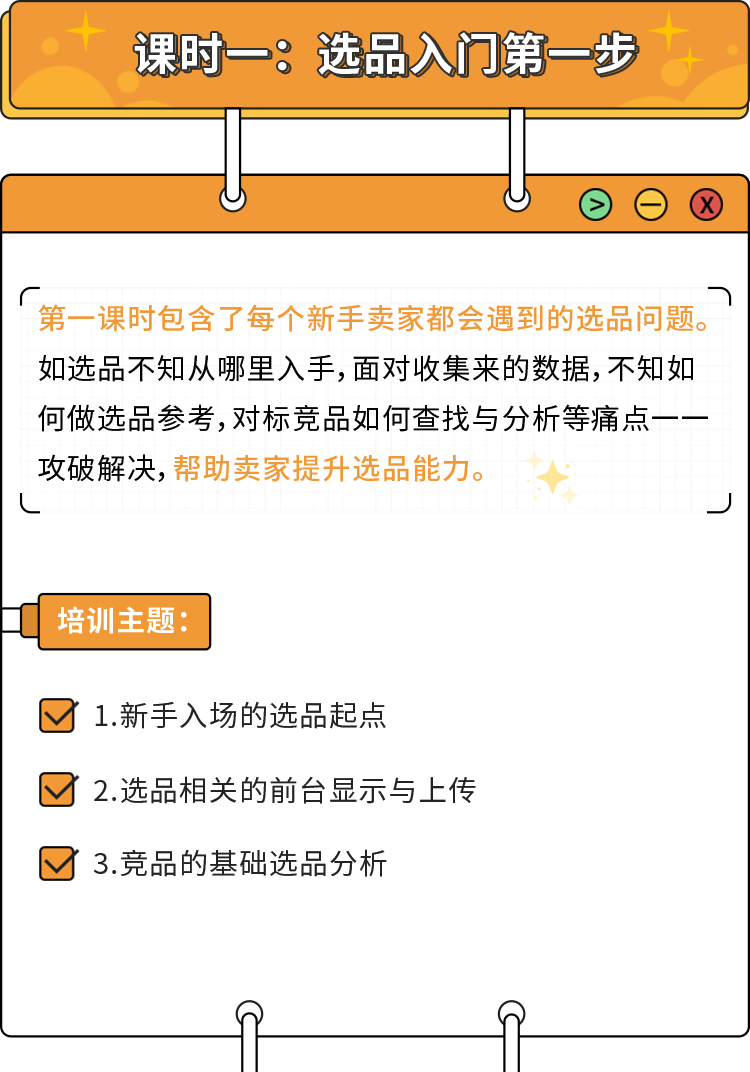 课时一：选品入门第一步

> — X

第一课时包含了每个新手卖家都会遇到的选品问题。如选品不知从哪里入手，面对收集来的数据，不知如何做选品参考，对标竞品如何查找与分析等痛点一一攻破解决，帮助卖家提升选品能力。

培训主题：

1.新手入场的选品起点

2.选品相关的前台显示与上传

3.竞品的基础选品分析